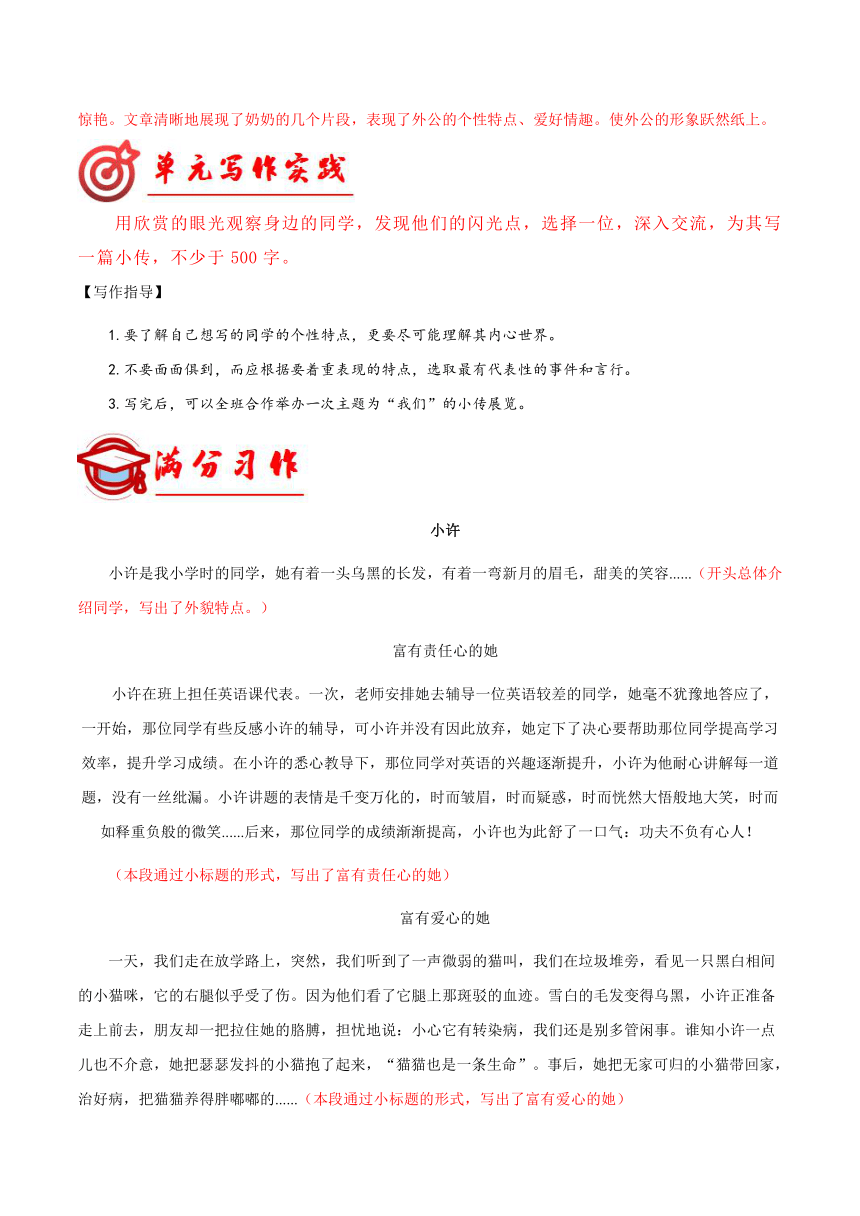 惊艳。文章清晰地展现了奶奶的几个片段，表现了外公的个性特点、爱好情趣。使外公的形象跃然纸上。

单元写作实践

用欣赏的眼光观察身边的同学，发现他们的闪光点，选择一位，深入交流，为其写一篇小传，不少于 500 字。

【写作指导】

1. 要了解自己想写的同学的个性特点，更要尽可能理解其内心世界。

2. 不要面面俱到，而应根据要着重表现的特点，选取最有代表性的事件和言行。

3. 写完后，可以全班合作举办一次主题为“我们”的小传展览。

满分习作

小许

小许是我小学时的同学，她有着一头乌黑的长发，有着一弯新月的眉毛，甜美的笑容......（开头总体介绍同学，写出了外貌特点。）

富有责任心的她

小许在班上担任英语课代表。一次，老师安排她去辅导一位英语较差的同学，她毫不犹豫地答应了，一开始，那位同学有些反感小许的辅导，可小许并没有因此放弃，她定下了决心要帮助那位同学提高学习效率，提升学习成绩。在小许的悉心教导下，那位同学对英语的兴趣逐渐提升，小许为他耐心讲解每一道题，没有一丝纰漏。小许讲题的表情是千变万化的，时而皱眉，时而疑惑，时而恍然大悟般地大笑，时而如释重负般的微笑......后来，那位同学的成绩渐渐提高，小许也为此舒了一口气：功夫不负有心人！

（本段通过小标题的形式，写出了富有责任心的她）

富有爱心的她

一天，我们走在放学路上，突然，我们听到了一声微弱的猫叫，我们在垃圾堆旁，看见一只黑白相间的小猫咪，它的右腿似乎受了伤。因为他们看了它腿上那斑驳的血迹。雪白的毛发变得乌黑，小许正准备走上前去，朋友却一把拉住她的胳膊，担忧地说：小心它有转染病，我们还是别多管闲事。谁知小许一点儿也不介意，她把瑟瑟发抖的小猫抱了起来，“猫猫也是一条生命”。事后，她把无家可归的小猫带回家，治好病，把猫猫养得胖嘟嘟的......（本段通过小标题的形式，写出了富有爱心的她）